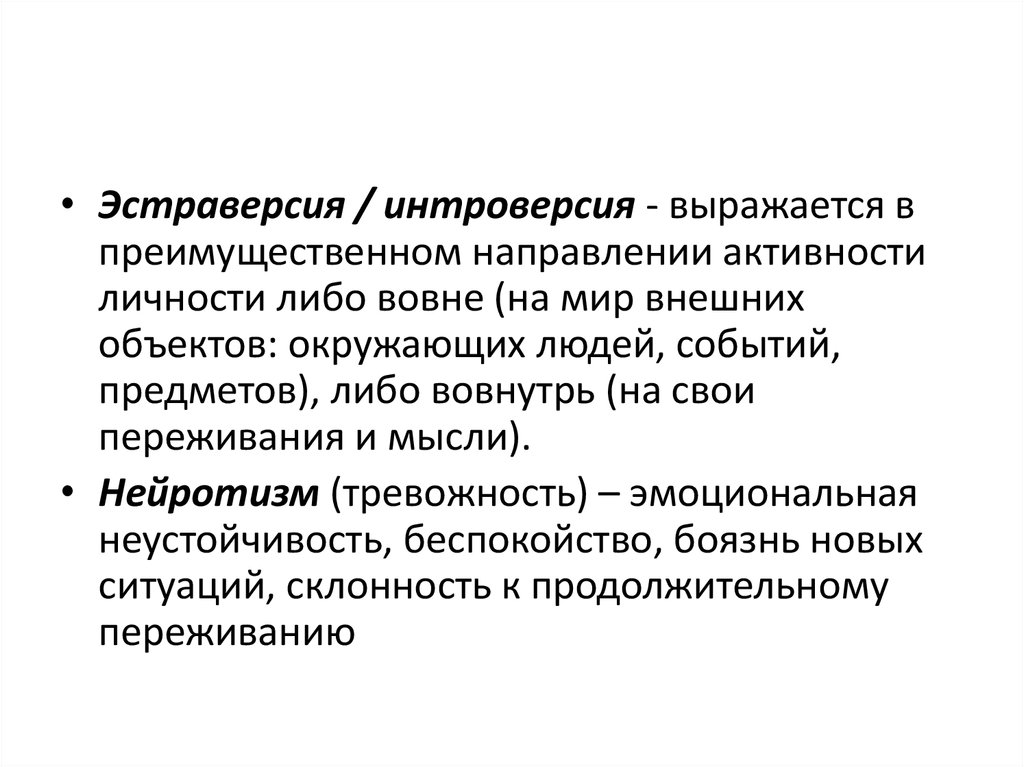 • Эстраверсия / интроверсия - выражается в преимущественном направлении активности личности либо вовне (на мир внешних объектов: окружающих людей, событий, предметов), либо вовнутрь (на свои переживания и мысли).

• Нейротизм (тревожность) – эмоциональная неустойчивость, беспокойство, боязнь новых ситуаций, склонность к продолжительному переживанию